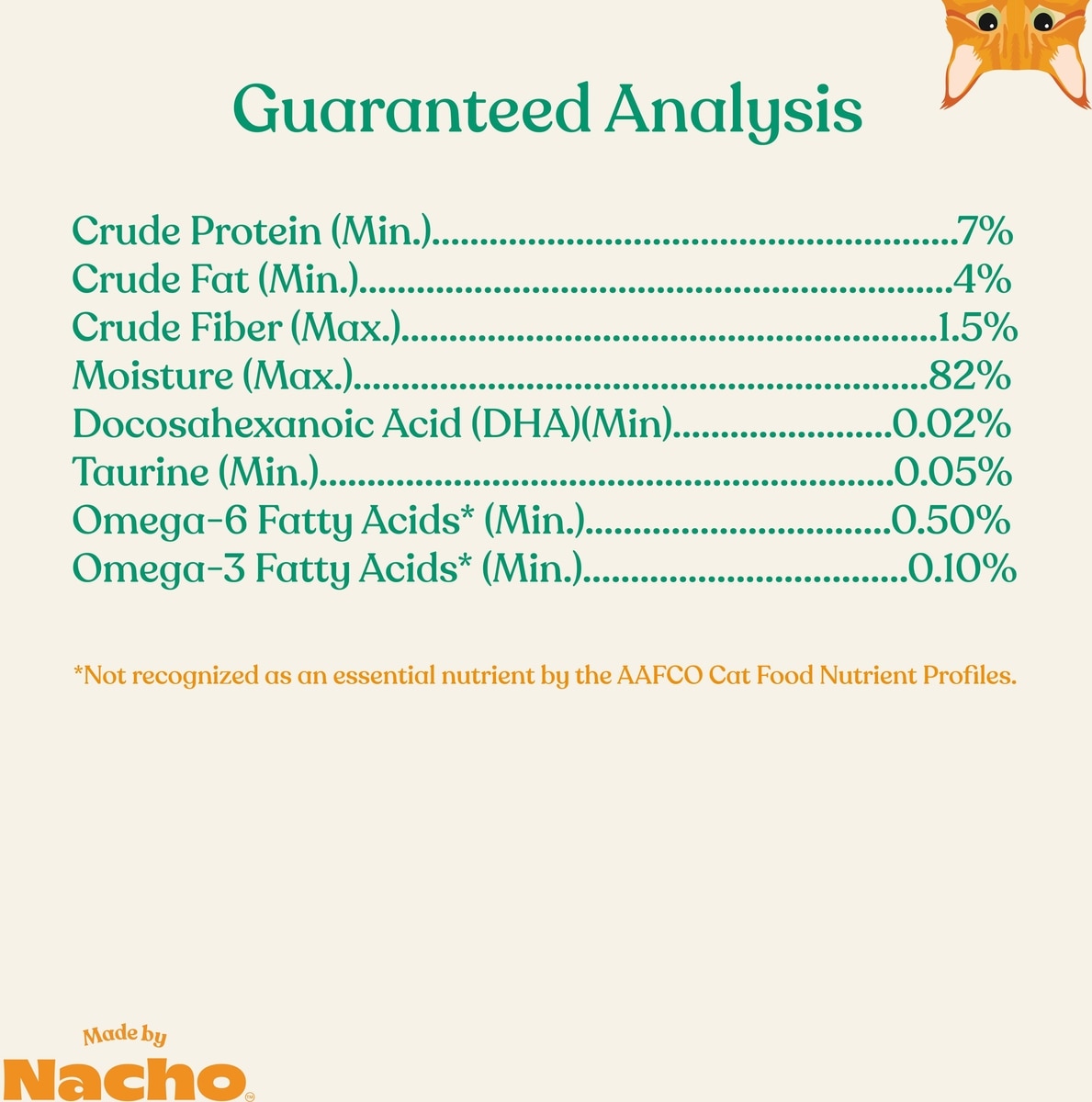 Guaranteed Analysis

Crude Protein (Min.) 7%
Crude Fat (Min.) 4%
Crude Fiber (Max.) 1.5%
Moisture (Max.) 82%
Docosahexanoic Acid (DHA)(Min) 0.02%
Taurine (Min.) 0.05%
Omega-6 Fatty Acids* (Min.) 0.50%
Omega-3 Fatty Acids* (Min.) 0.10%

*Not recognized as an essential nutrient by the AAFCO Cat Food Nutrient Profiles.

Made by
Nacho™